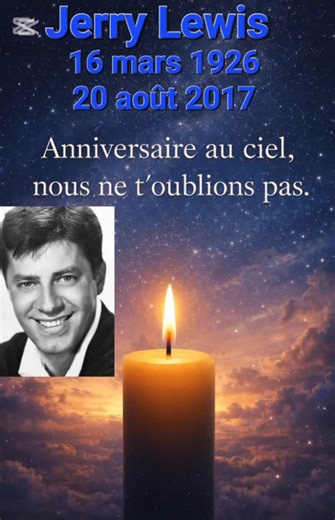 Jerry Lewis
16 mars 1926
20 août 2017

Anniversaire au ciel, nous ne t'oublions pas.